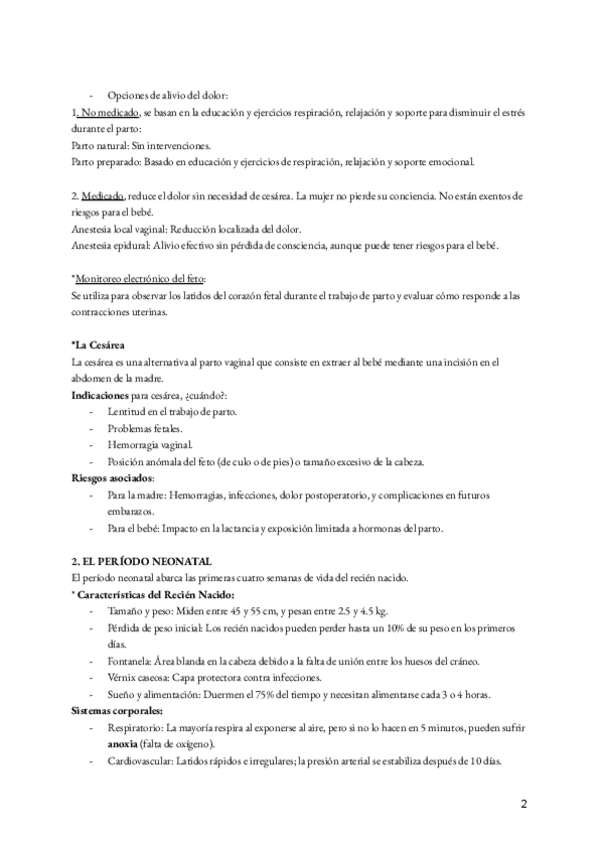 - Opciones de alivio del dolor:
1. No medicado, se basan en la educación y ejercicios respiración, relajación y soporte para disminuir el estrés durante el parto:
Parto natural: Sin intervenciones.
Parto preparado: Basado en educación y ejercicios de respiración, relajación y soporte emocional.

2. Medicado, reduce el dolor sin necesidad de cesárea. La mujer no pierde su conciencia. No están exentos de riesgos para el bebé.
Anestesia local vaginal: Reducción localizada del dolor.
Anestesia epidural: Alivio efectivo sin pérdida de consciencia, aunque puede tener riesgos para el bebé.

*Monitoreo electrónico del feto:
Se utiliza para observar los latidos del corazón fetal durante el trabajo de parto y evaluar cómo responde a las contracciones uterinas.

*La Cesárea
La cesárea es una alternativa al parto vaginal que consiste en extraer al bebé mediante una incisión en el abdomen de la madre.
Indicaciones para cesárea, ¿cuándo?:
- Lentitud en el trabajo de parto.
- Problemas fetales.
- Hemorragia vaginal.
- Posición anómala del feto (de culo o de pies) o tamaño excesivo de la cabeza.
Riesgos asociados:
- Para la madre: Hemorragias, infecciones, dolor postoperatorio, y complicaciones en futuros embarazos.
- Para el bebé: Impacto en la lactancia y exposición limitada a hormonas del parto.

2. EL PERÍODO NEONATAL
El período neonatal abarca las primeras cuatro semanas de vida del recién nacido.
* Características del Recién Nacido:
- Tamaño y peso: Miden entre 45 y 55 cm, y pesan entre 2.5 y 4.5 kg.
- Pérdida de peso inicial: Los recién nacidos pueden perder hasta un 10% de su peso en los primeros días.
- Fontanela: Área blanda en la cabeza debido a la falta de unión entre los huesos del cráneo.
- Vérnix caseosa: Capa protectora contra infecciones.
- Sueño y alimentación: Duermen el 75% del tiempo y necesitan alimentarse cada 3 o 4 horas.
Sistemas corporales:
- Respiratorio: La mayoría respira al exponerse al aire, pero si no lo hacen en 5 minutos, pueden sufrir anoxia (falta de oxígeno).
- Cardiovascular: Latidos rápidos e irregulares; la presión arterial se estabiliza después de 10 días.

2